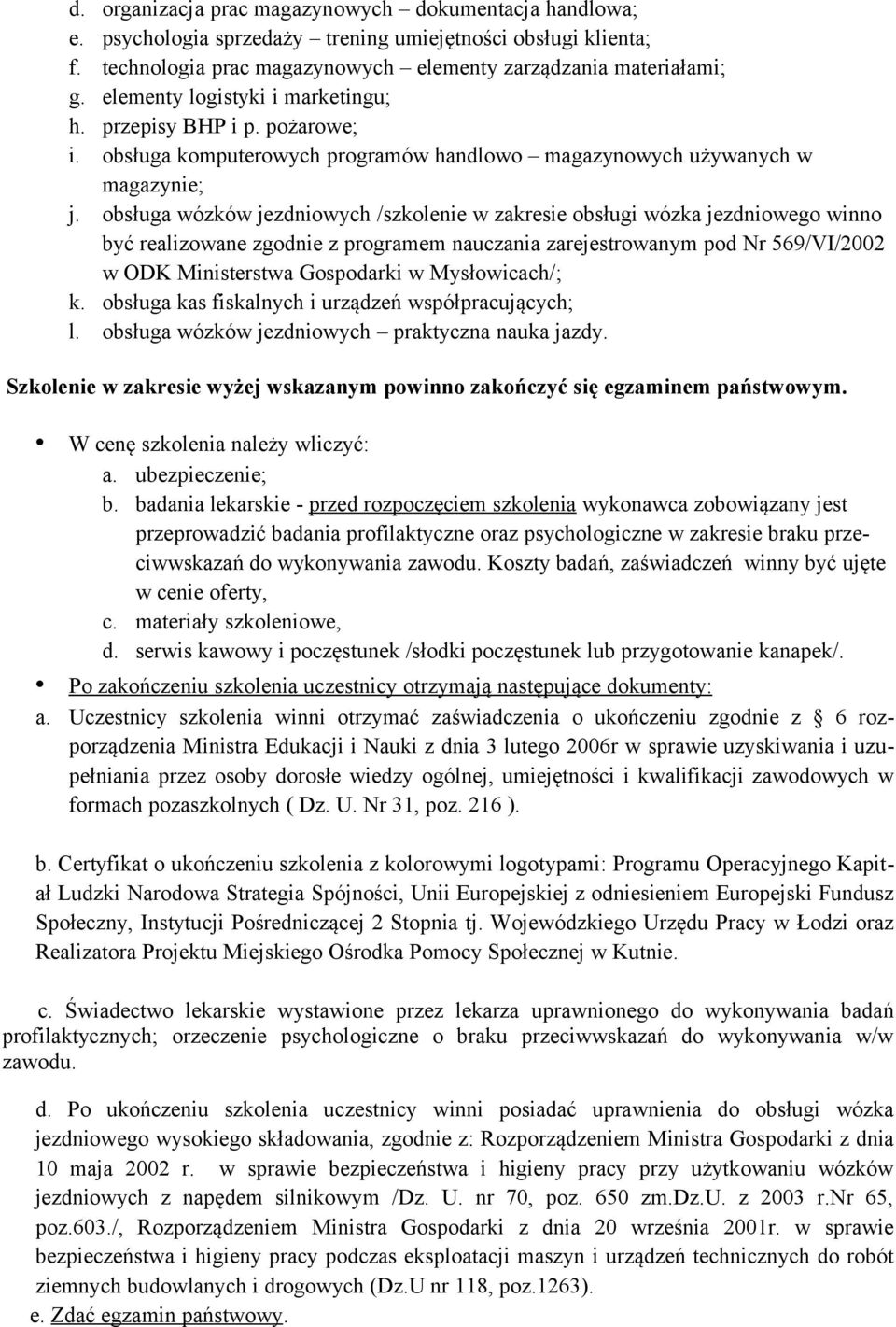 d. organizacja prac magazynowych – dokumentacja handlowa;
e. psychologia sprzedaży – trening umiejętności obsługi klienta;
f. technologia prac magazynowych – elementy zarządzania materiałami;
g. elementy logistyki i marketingu;
h. przepisy BHP i p. pożarowe;
i. obsługa komputerowych programów handlowo – magazynowych używanych w magazynie;
j. obsługa wózków jezdniowych /szkolenie w zakresie obsługi wózka jezdniowego winno być realizowane zgodnie z programem nauczania zarejestrowanym pod Nr 569/VI/2002 w ODK Ministerstwa Gospodarki w Mysłowicach/;
k. obsługa kas fiskalnych i urządzeń współpracujących;
l. obsługa wózków jezdniowych – praktyczna nauka jazdy.

Szkolenie w zakresie wyżej wskazanym powinno zakończyć się egzaminem państwowym.

• W cenę szkolenia należy wliczyć:
a. ubezpieczenie;
b. badania lekarskie - przed rozpoczęciem szkolenia wykonawca zobowiązany jest przeprowadzić badania profilaktyczne oraz psychologiczne w zakresie braku przeciwwskazań do wykonywania zawodu. Koszty badań, zaświadczeń winny być ujęte w cenie oferty,
c. materiały szkoleniowe,
d. serwis kawowy i poczęstunek /słodki poczęstunek lub przygotowanie kanapek/.

• Po zakończeniu szkolenia uczestnicy otrzymają następujące dokumenty:
a. Uczestnicy szkolenia winni otrzymać zaświadczenia o ukończeniu zgodnie z § 6 rozporządzenia Ministra Edukacji i Nauki z dnia 3 lutego 2006r w sprawie uzyskiwania i uzupełniania przez osoby dorosłe wiedzy ogólnej, umiejętności i kwalifikacji zawodowych w formach pozaszkolnych ( Dz. U. Nr 31, poz. 216 ).

b. Certyfikat o ukończeniu szkolenia z kolorowymi logotypami: Programu Operacyjnego Kapitał Ludzki Narodowa Strategia Spójności, Unii Europejskiej z odniesieniem Europejski Fundusz Społeczny, Instytucji Pośredniczącej 2 Stopnia tj. Wojewódzkiego Urzędu Pracy w Łodzi oraz Realizatora Projektu Miejskiego Ośrodka Pomocy Społecznej w Kutnie.

c. Świadectwo lekarskie wystawione przez lekarza uprawnionego do wykonywania badań profilaktycznych; orzeczenie psychologiczne o braku przeciwwskazań do wykonywania w/w zawodu.

d. Po ukończeniu szkolenia uczestnicy winni posiadać uprawnienia do obsługi wózka jezdniowego wysokiego składowania, zgodnie z: Rozporządzeniem Ministra Gospodarki z dnia 10 maja 2002 r. w sprawie bezpieczeństwa i higieny pracy przy użytkowaniu wózków jezdniowych z napędem silnikowym /Dz. U. nr 70, poz. 650 zm.Dz.U. z 2003 r.Nr 65, poz.603./, Rozporządzeniem Ministra Gospodarki z dnia 20 września 2001r. w sprawie bezpieczeństwa i higieny pracy podczas eksploatacji maszyn i urządzeń technicznych do robót ziemnych budowlanych i drogowych (Dz.U nr 118, poz.1263).
e. Zdać egzamin państwowy.